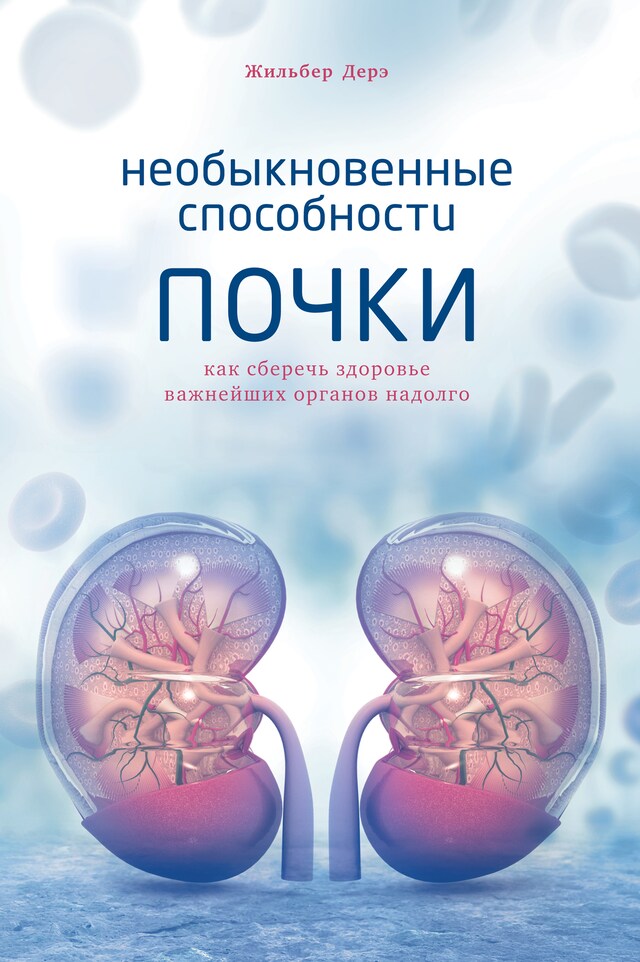 Жильбер Дерэ

необыкновенные способности

ПОЧКИ

как сберечь здоровье важнейших органов надолго